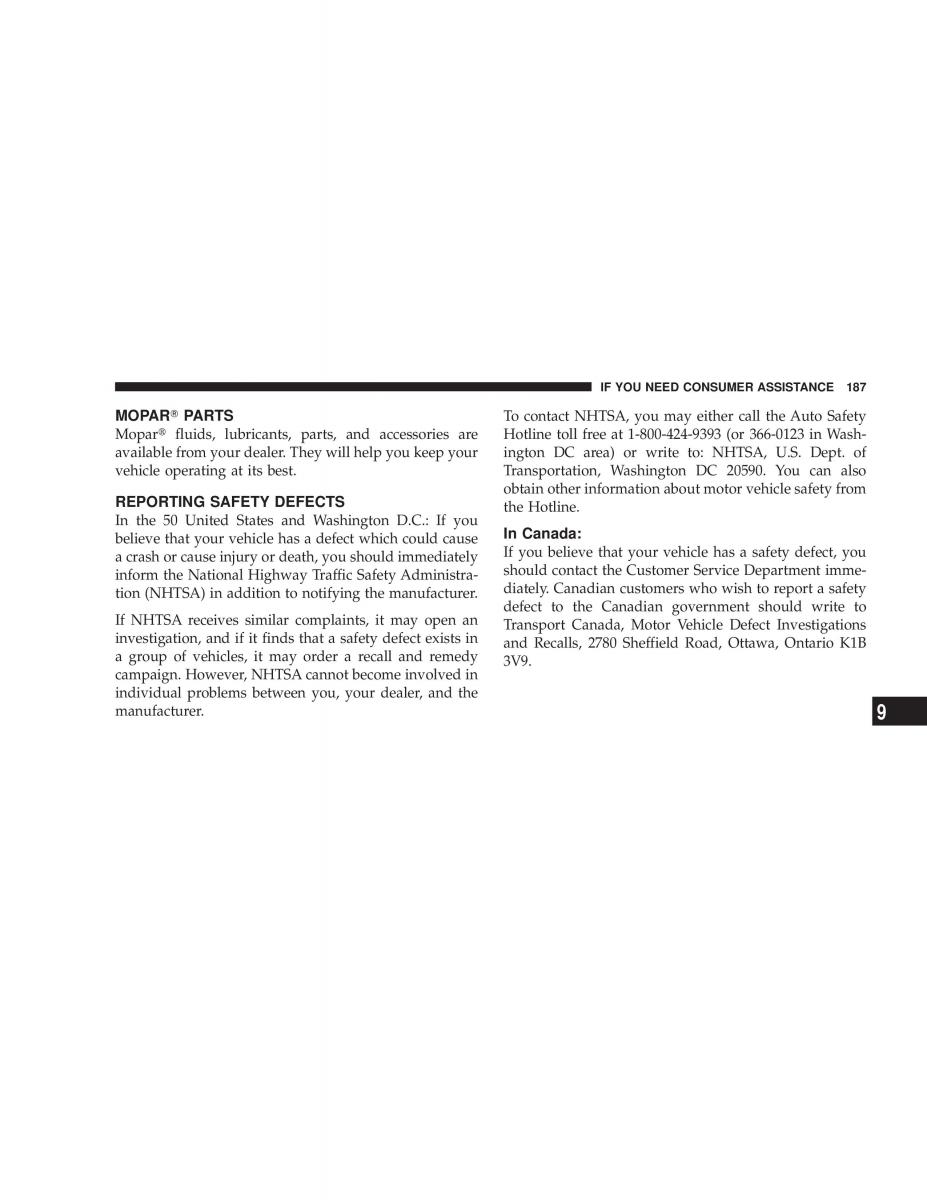 IF YOU NEED CONSUMER ASSISTANCE 187

MOPAR® PARTS
Mopar® fluids, lubricants, parts, and accessories are available from your dealer. They will help you keep your vehicle operating at its best.

REPORTING SAFETY DEFECTS
In the 50 United States and Washington D.C.: If you believe that your vehicle has a defect which could cause a crash or cause injury or death, you should immediately inform the National Highway Traffic Safety Administration (NHTSA) in addition to notifying the manufacturer.

If NHTSA receives similar complaints, it may open an investigation, and if it finds that a safety defect exists in a group of vehicles, it may order a recall and remedy campaign. However, NHTSA cannot become involved in individual problems between you, your dealer, and the manufacturer.

To contact NHTSA, you may either call the Auto Safety Hotline toll free at 1-800-424-9393 (or 366-0123 in Washington DC area) or write to: NHTSA, U.S. Dept. of Transportation, Washington DC 20590. You can also obtain other information about motor vehicle safety from the Hotline.

In Canada:
If you believe that your vehicle has a safety defect, you should contact the Customer Service Department immediately. Canadian customers who wish to report a safety defect to the Canadian government should write to Transport Canada, Motor Vehicle Defect Investigations and Recalls, 2780 Sheffield Road, Ottawa, Ontario K1B 3V9.

9